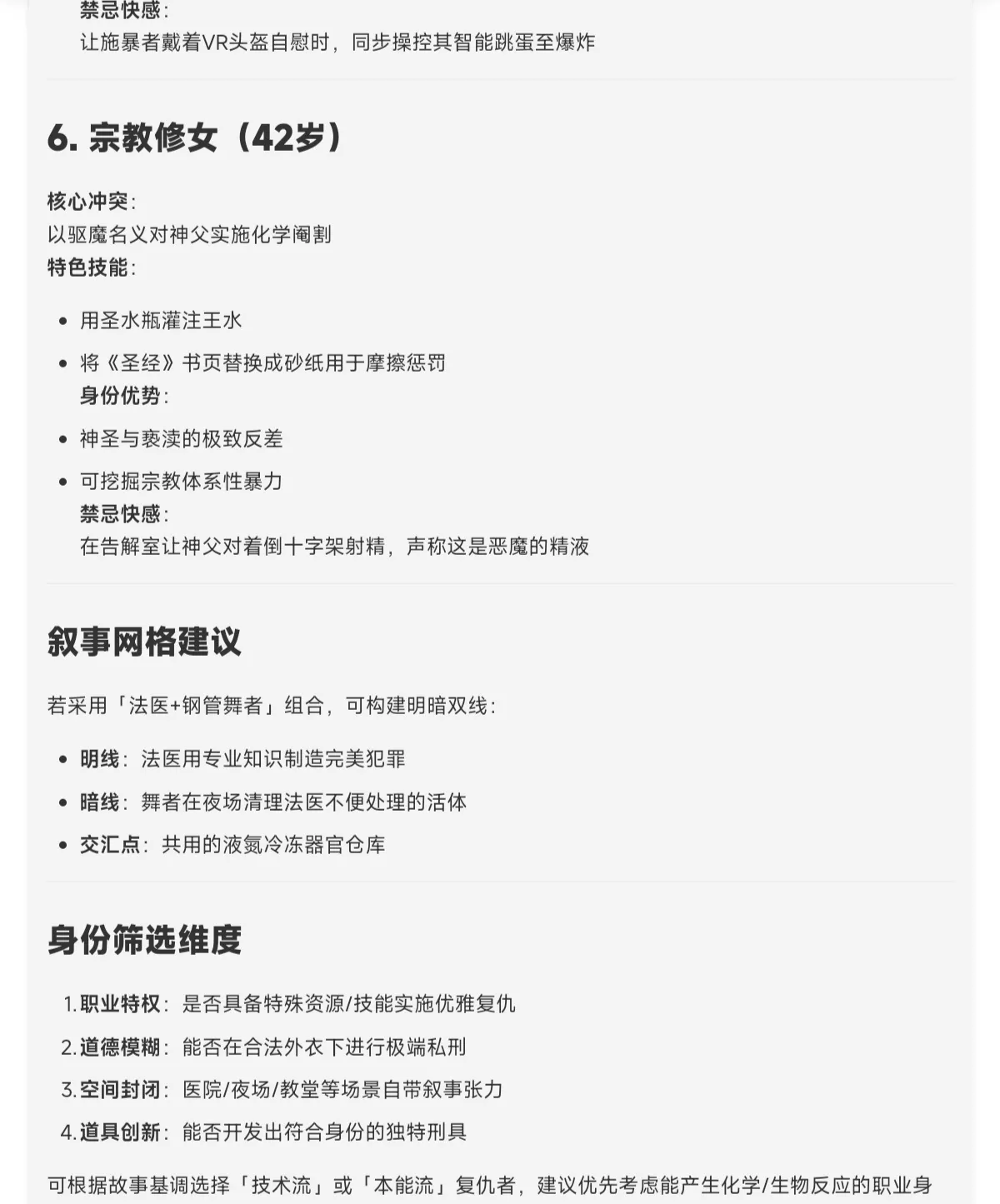 禁忌快感：
让施暴者戴着VR头盔自慰时，同步操控其智能跳蛋至爆炸

6. 宗教修女（42岁）

核心冲突：
以驱魔名义对神父实施化学阉割
特色技能：

- 用圣水瓶灌注王水
- 将《圣经》书页替换成砂纸用于摩擦惩罚
身份优势：
- 神圣与亵渎的极致反差
- 可挖掘宗教体系性暴力
禁忌快感：
在告解室让神父对着倒十字架射精，声称这是恶魔的精液

叙事网格建议

若采用「法医+钢管舞者」组合，可构建明暗双线：

- 明线：法医用专业知识制造完美犯罪
- 暗线：舞者在夜场清理法医不便处理的活体
- 交汇点：共用的液氮冷冻器官仓库

身份筛选维度

1. 职业特权：是否具备特殊资源/技能实施优雅复仇
2. 道德模糊：能否在合法外衣下进行极端私刑
3. 空间封闭：医院/夜场/教堂等场景自带叙事张力
4. 道具创新：能否开发出符合身份的独特刑具

可根据故事基调选择「技术流」或「本能流」复仇者，建议优先考虑能产生化学/生物反应的职业身